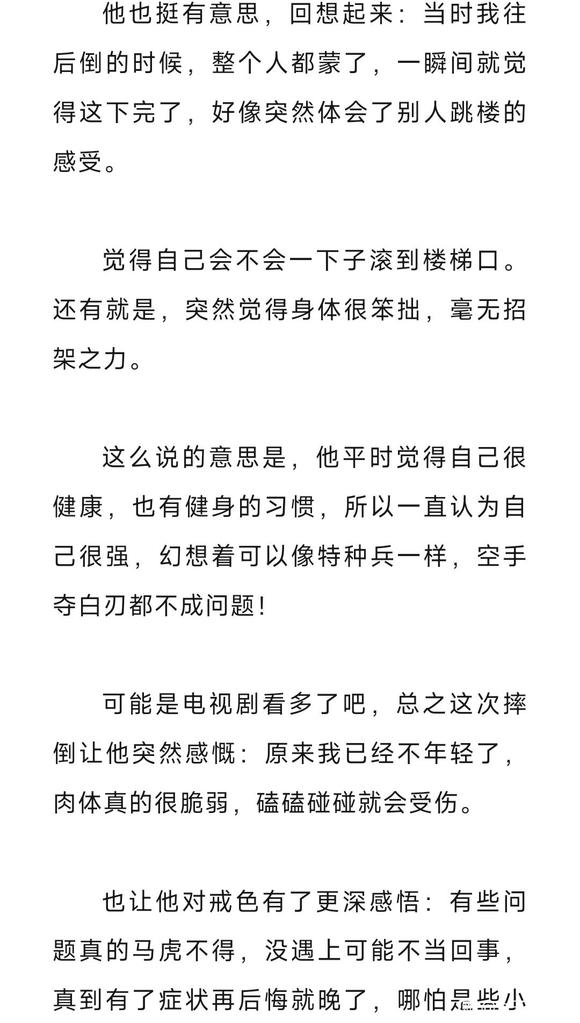 他也挺有意思，回想起来：当时我往后倒的时候，整个人都蒙了，一瞬间就觉得这下完了，好像突然体会了别人跳楼的感受。

觉得自己会不会一下子滚到楼梯口。还有就是，突然觉得身体很笨拙，毫无招架之力。

这么说的意思是，他平时觉得自己很健康，也有健身的习惯，所以一直认为自己很强，幻想着可以像特种兵一样，空手夺白刃都不成问题！

可能是电视剧看多了吧，总之这次摔倒让他突然感慨：原来我已经不年轻了，肉体真的很脆弱，磕磕碰碰就会受伤。

也让他对戒色有了更深感悟：有些问题真的马虎不得，没遇上可能不当回事，真到有了症状再后悔就晚了，哪怕是些小